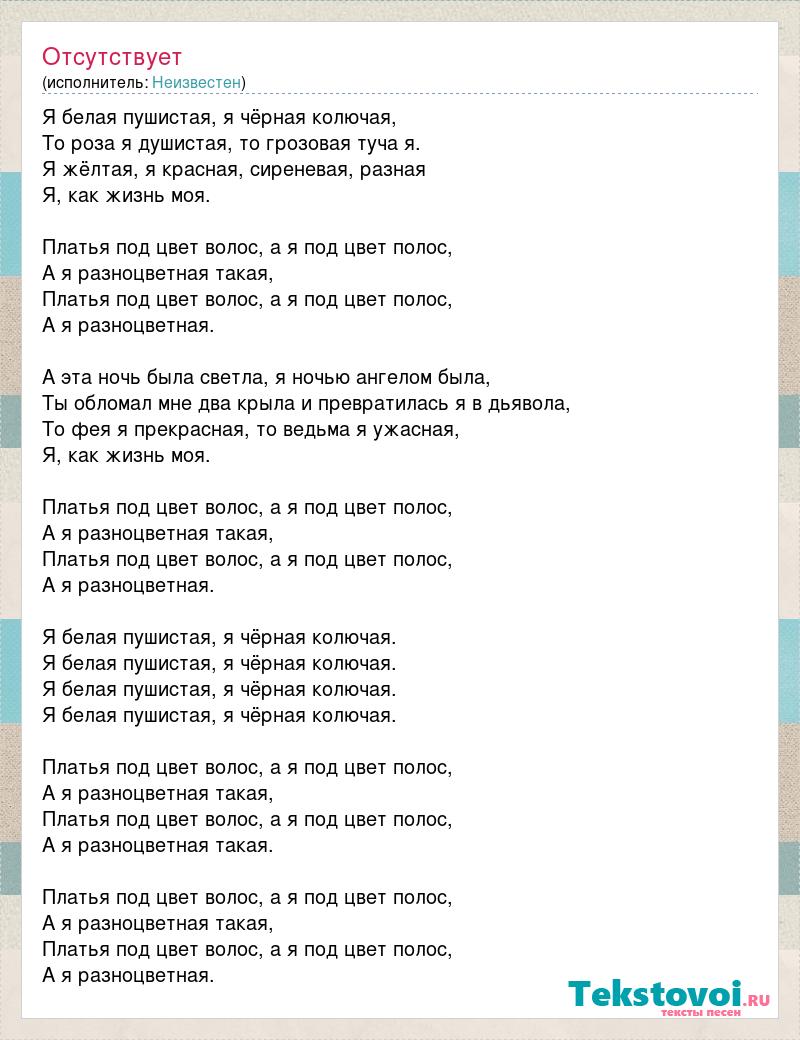 Отсутствует
(исполнитель: Неизвестен)

Я белая пушистая, я чёрная колючая,
То роза я душистая, то грозовая туча я.
Я жёлтая, я красная, сиреневая, разная
Я, как жизнь моя.

Платья под цвет волос, а я под цвет полос,
А я разноцветная такая,
Платья под цвет волос, а я под цвет полос,
А я разноцветная.

А эта ночь была светла, я ночью ангелом была,
Ты обломал мне два крыла и превратилась я в дьявола,
То фея я прекрасная, то ведьма я ужасная,
Я, как жизнь моя.

Платья под цвет волос, а я под цвет полос,
А я разноцветная такая,
Платья под цвет волос, а я под цвет полос,
А я разноцветная.

Я белая пушистая, я чёрная колючая.
Я белая пушистая, я чёрная колючая.
Я белая пушистая, я чёрная колючая.
Я белая пушистая, я чёрная колючая.

Платья под цвет волос, а я под цвет полос,
А я разноцветная такая,
Платья под цвет волос, а я под цвет полос,
А я разноцветная такая.

Платья под цвет волос, а я под цвет полос,
А я разноцветная такая,
Платья под цвет волос, а я под цвет полос,
А я разноцветная.

Tekstovoi.RU
тексты песен